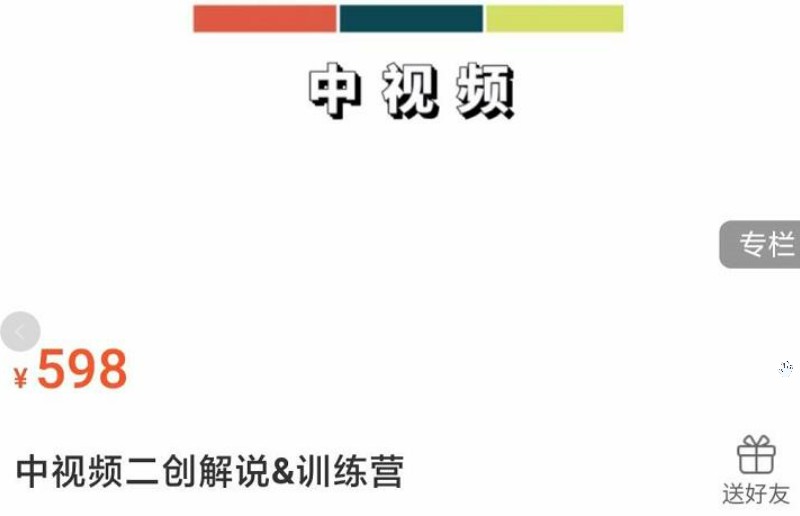 中视频

专栏

¥598

中视频二创解说&训练营

送好友